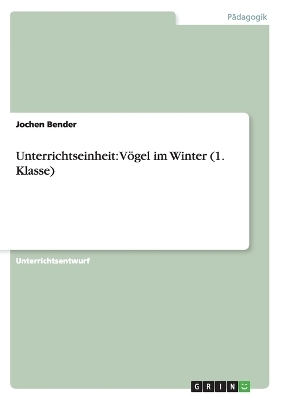 Pädagogik

Jochen Bender

Unterrichtseinheit: Vögel im Winter (1. Klasse)

Unterrichtsentwurf

GRIN